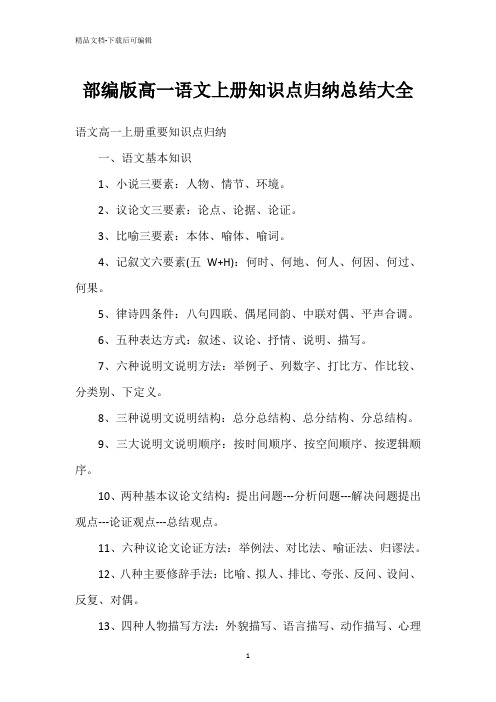 精品文档-下载后可编辑

部编版高一语文上册知识点归纳总结大全

语文高一上册重要知识点归纳

一、语文基本知识

1、小说三要素：人物、情节、环境。

2、议论文三要素：论点、论据、论证。

3、比喻三要素：本体、喻体、喻词。

4、记叙文六要素(五 W+H)：何时、何地、何人、何因、何过、何果。

5、律诗四条件：八句四联、偶尾同韵、中联对偶、平声合调。

6、五种表达方式：叙述、议论、抒情、说明、描写。

7、六种说明文说明方法：举例子、列数字、打比方、作比较、分类别、下定义。

8、三种说明文说明结构：总分总结构、总分结构、分总结构。

9、三大说明文说明顺序：按时间顺序、按空间顺序、按逻辑顺序。

10、两种基本议论文结构：提出问题---分析问题---解决问题提出观点---论证观点---总结观点。

11、六种议论文论证方法：举例法、对比法、喻证法、归谬法。

12、八种主要修辞手法：比喻、拟人、排比、夸张、反问、设问、反复、对偶。

13、四种人物描写方法：外貌描写、语言描写、动作描写、心理

1